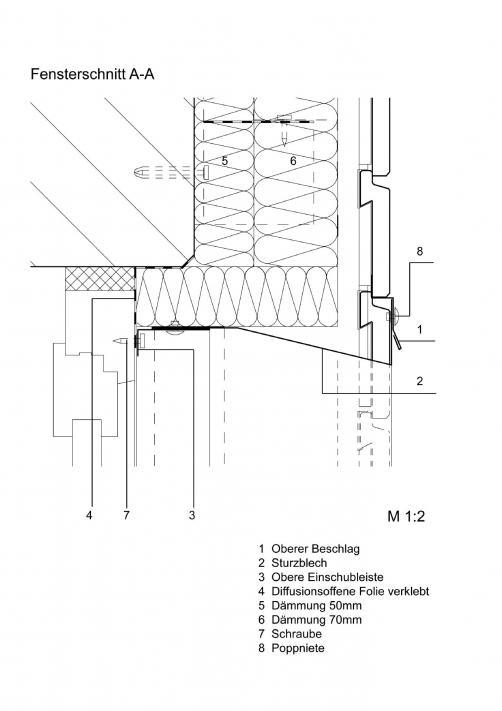 Fensterschnitt A-A

5
6
8
1
2
4
7
3

M 1:2

1 Oberer Beschlag
2 Sturzblech
3 Obere Einschubleiste
4 Diffusionsoffene Folie verklebt
5 Dämmung 50mm
6 Dämmung 70mm
7 Schraube
8 Poppniete